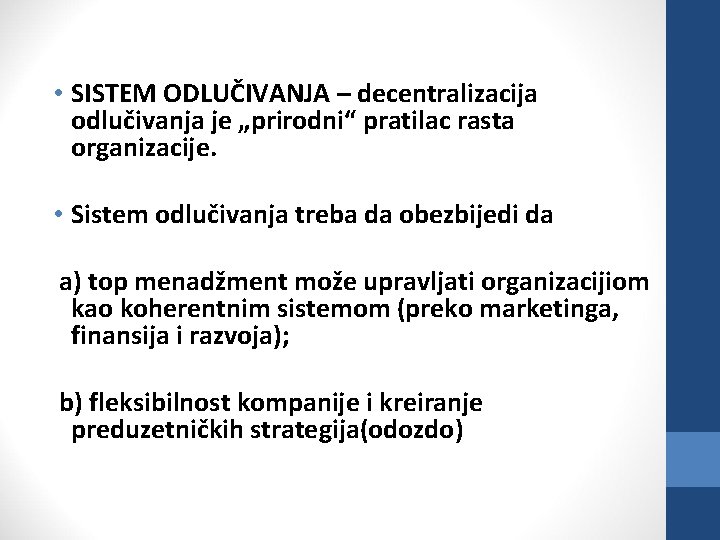 • SISTEM ODLUČIVANJA – decentralizacija odlučivanja je „prirodni“ pratilac rasta organizacije.

• Sistem odlučivanja treba da obezbijedi da

a) top menadžment može upravljati organizacijiom kao koherentnim sistemom (preko marketinga, finansija i razvoja);

b) fleksibilnost kompanije i kreiranje preduzetničkih strategija(odozdo)